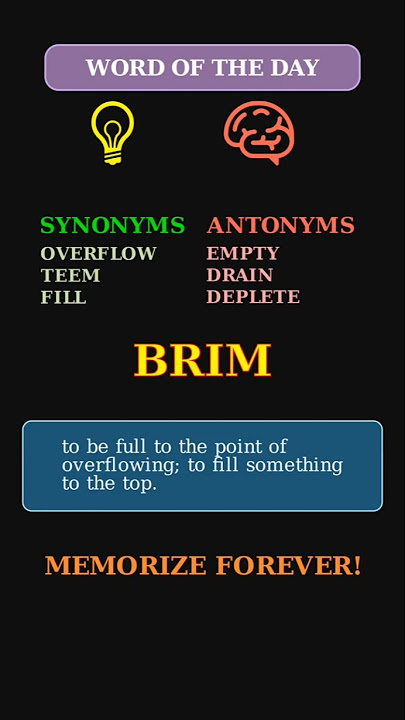 WORD OF THE DAY

SYNONYMS
OVERFLOW
TEEM
FILL

ANTONYMS
EMPTY
DRAIN
DEPLETE

BRIM

to be full to the point of overflowing; to fill something to the top.

MEMORIZE FOREVER!